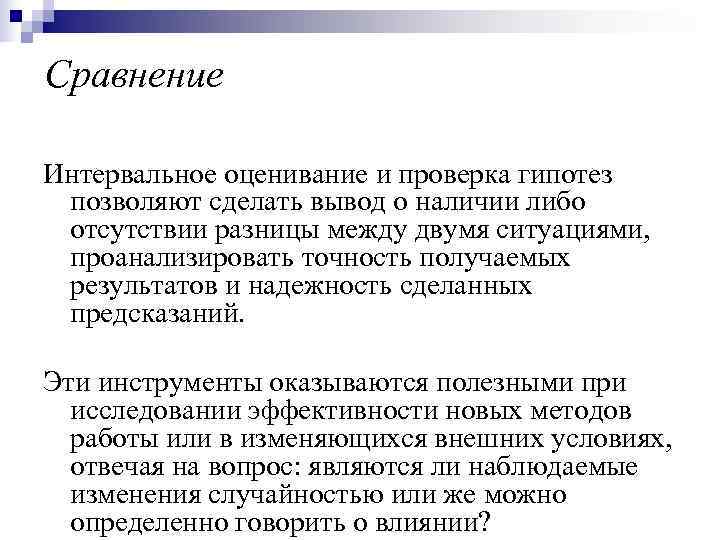 Сравнение

Интервальное оценивание и проверка гипотез позволяют сделать вывод о наличии либо отсутствии разницы между двумя ситуациями, проанализировать точность получаемых результатов и надежность сделанных предсказаний.

Эти инструменты оказываются полезными при исследовании эффективности новых методов работы или в изменяющихся внешних условиях, отвечая на вопрос: являются ли наблюдаемые изменения случайностью или же можно определенно говорить о влиянии?